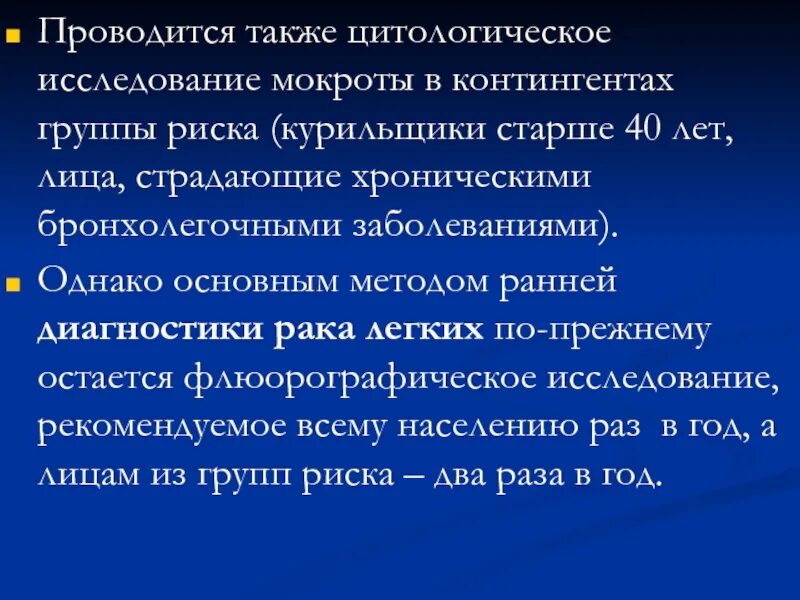 Проводится также цитологическое исследование мокроты в контингентах группы риска (курильщики старше 40 лет, лица, страдающие хроническими бронхолегочными заболеваниями).

Однако основным методом ранней диагностики рака легких по-прежнему остается флюорографическое исследование, рекомендуемое всему населению раз в год, а лицам из групп риска – два раза в год.